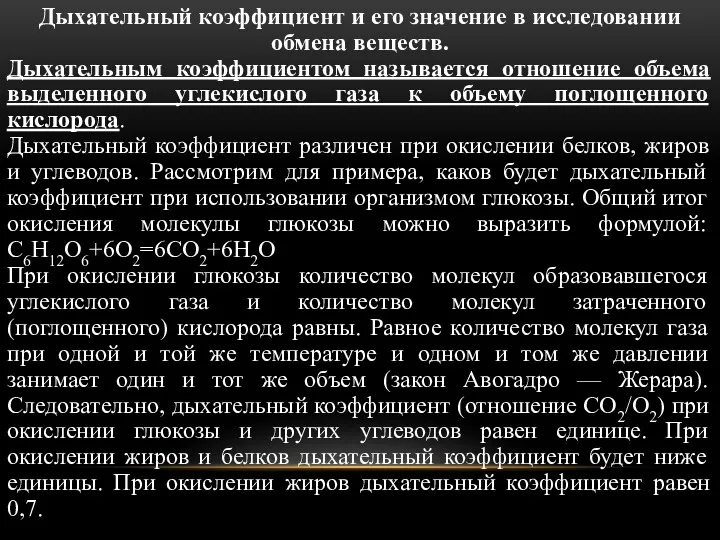 Дыхательный коэффициент и его значение в исследовании обмена веществ.

Дыхательным коэффициентом называется отношение объема выделенного углекислого газа к объему поглощенного кислорода.

Дыхательный коэффициент различен при окислении белков, жиров и углеводов. Рассмотрим для примера, каков будет дыхательный коэффициент при использовании организмом глюкозы. Общий итог окисления молекулы глюкозы можно выразить формулой: $C_6H_{12}O_6+6O_2=6CO_2+6H_2O$

При окислении глюкозы количество молекул образовавшегося углекислого газа и количество молекул затраченного (поглощенного) кислорода равны. Равное количество молекул газа при одной и той же температуре и одном и том же давлении занимает один и тот же объем (закон Авогадро — Жерара). Следовательно, дыхательный коэффициент (отношение $CO_2/O_2$) при окислении глюкозы и других углеводов равен единице. При окислении жиров и белков дыхательный коэффициент будет ниже единицы. При окислении жиров дыхательный коэффициент равен 0,7.